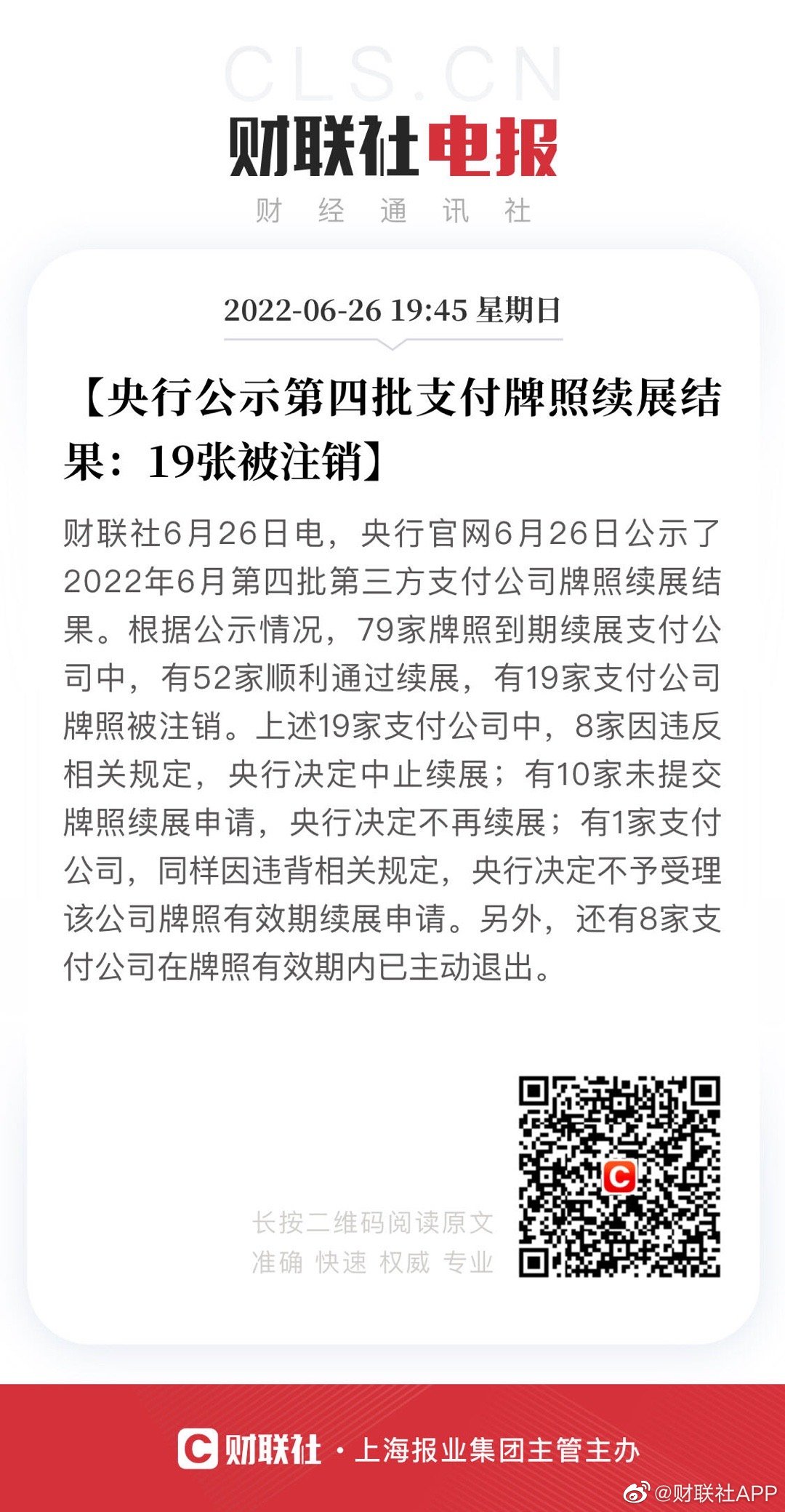 CLS.CN

财联社电报

财 经 通 讯 社

2022-06-26 19:45 星期日

【央行公示第四批支付牌照续展结果：19张被注销】

财联社6月26日电，央行官网6月26日公示了2022年6月第四批第三方支付公司牌照续展结果。根据公示情况，79家牌照到期续展支付公司中，有52家顺利通过续展，有19家支付公司牌照被注销。上述19家支付公司中，8家因违反相关规定，央行决定中止续展；有10家未提交牌照续展申请，央行决定不再续展；有1家支付公司，同样因违背相关规定，央行决定不予受理该公司牌照有效期续展申请。另外，还有8家支付公司在牌照有效期内已主动退出。

长按二维码阅读原文
准确 快速 权威 专业

财联社 · 上海报业集团主管主办

@财联社APP